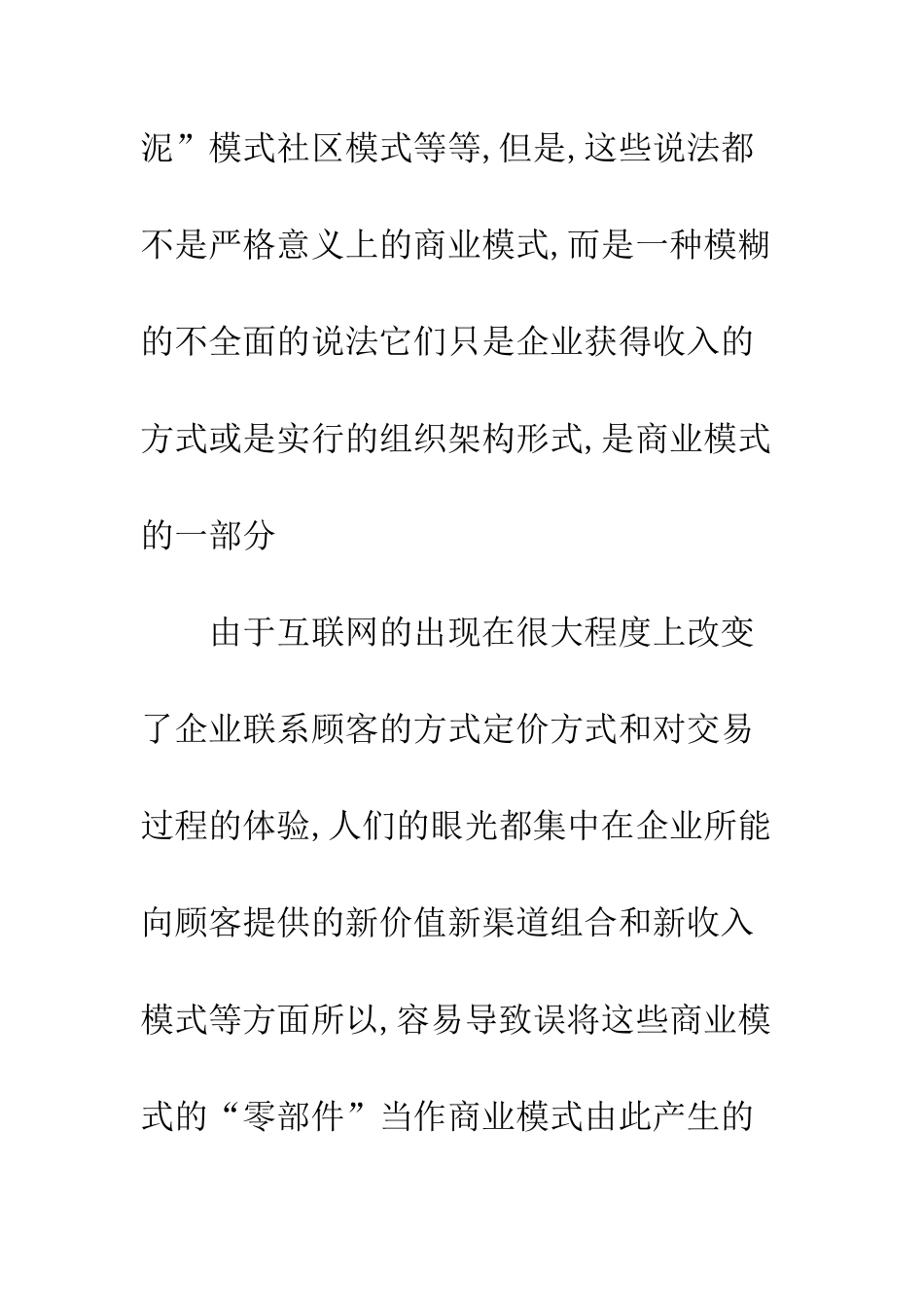 泥”模式社区模式等等,但是,这些说法都不是严格意义上的商业模式,而是一种模糊的不全面的说法它们只是企业获得收入的方式或是实行的组织架构形式,是商业模式的一部分

由于互联网的出现在很大程度上改变了企业联系顾客的方式定价方式和对交易过程的体验,人们的眼光都集中在企业所能向顾客提供的新价值新渠道组合和新收入模式等方面所以,容易导致误将这些商业模式的“零部件”当作商业模式由此产生的